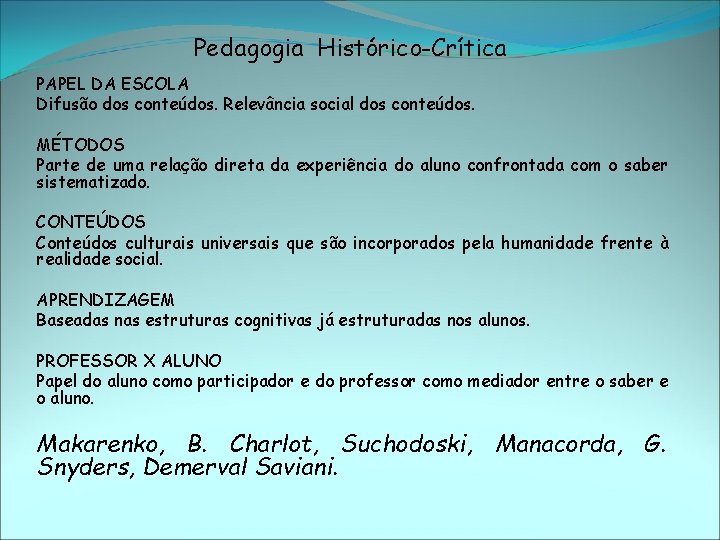 Pedagogia Histórico-Crítica

PAPEL DA ESCOLA
Difusão dos conteúdos. Relevância social dos conteúdos.

MÉTODOS
Parte de uma relação direta da experiência do aluno confrontada com o saber sistematizado.

CONTEÚDOS
Conteúdos culturais universais que são incorporados pela humanidade frente à realidade social.

APRENDIZAGEM
Baseadas nas estruturas cognitivas já estruturadas nos alunos.

PROFESSOR X ALUNO
Papel do aluno como participador e do professor como mediador entre o saber e o aluno.

Makarenko, B. Charlot, Suchodoski, Manacorda, G. Snyders, Demerval Saviani.